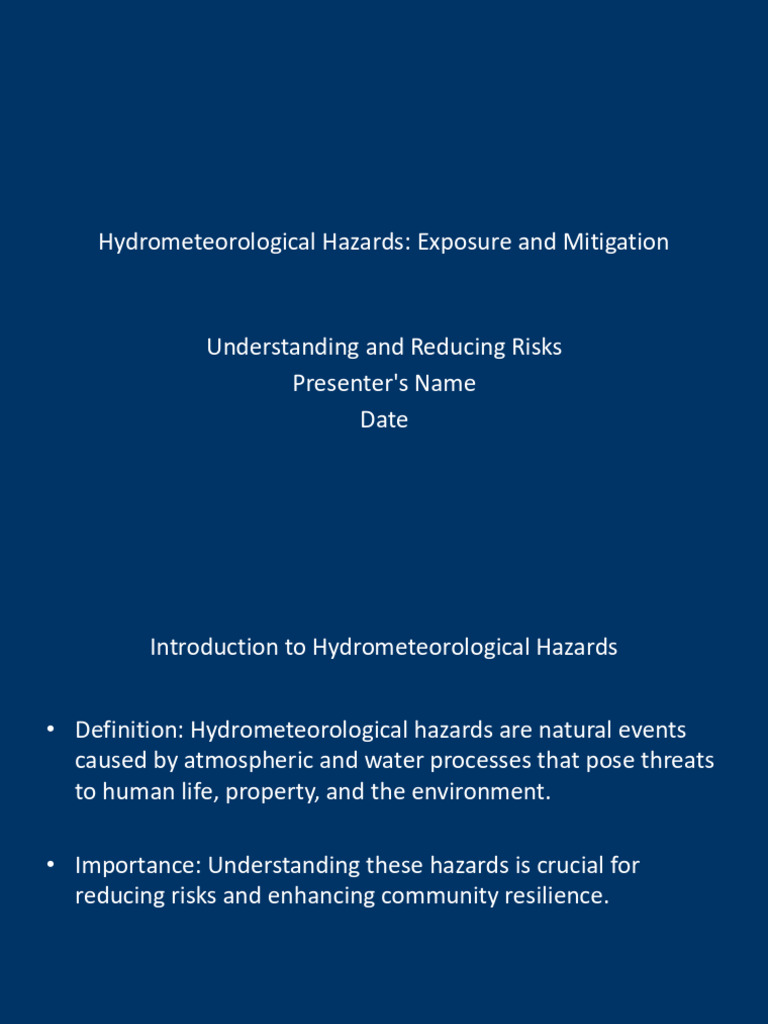 Hydrometeorological Hazards: Exposure and Mitigation

Understanding and Reducing Risks
Presenter's Name
Date

Introduction to Hydrometeorological Hazards

• Definition: Hydrometeorological hazards are natural events caused by atmospheric and water processes that pose threats to human life, property, and the environment.

• Importance: Understanding these hazards is crucial for reducing risks and enhancing community resilience.